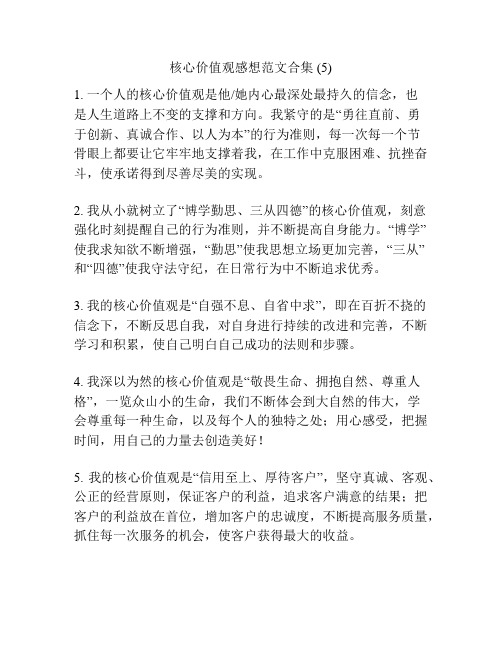 核心价值观感想范文合集 (5)

1. 一个人的核心价值观是他/她内心最深处最持久的信念，也是人生道路上不变的支撑和方向。我紧守的是“勇往直前、勇于创新、真诚合作、以人为本”的行为准则，每一次每一个节骨眼上都要让它牢牢地支撑着我，在工作中克服困难、抗挫奋斗，使承诺得到尽善尽美的实现。

2. 我从小就树立了“博学勤思、三从四德”的核心价值观，刻意强化时刻提醒自己的行为准则，并不断提高自身能力。“博学”使我求知欲不断增强，“勤思”使我思想立场更加完善，“三从”和“四德”使我守法守纪，在日常行为中不断追求优秀。

3. 我的核心价值观是“自强不息、自省中求”，即在百折不挠的信念下，不断反思自我，对自身进行持续的改进和完善，不断学习和积累，使自己明白自己成功的法则和步骤。

4. 我深以为然的核心价值观是“敬畏生命、拥抱自然、尊重人格”，一览众山小的生命，我们不断体会到大自然的伟大，学会尊重每一种生命，以及每个人的独特之处；用心感受，把握时间，用自己的力量去创造美好！

5. 我的核心价值观是“信用至上、厚待客户”，坚守真诚、客观、公正的经营原则，保证客户的利益，追求客户满意的结果；把客户的利益放在首位，增加客户的忠诚度，不断提高服务质量，抓住每一次服务的机会，使客户获得最大的收益。